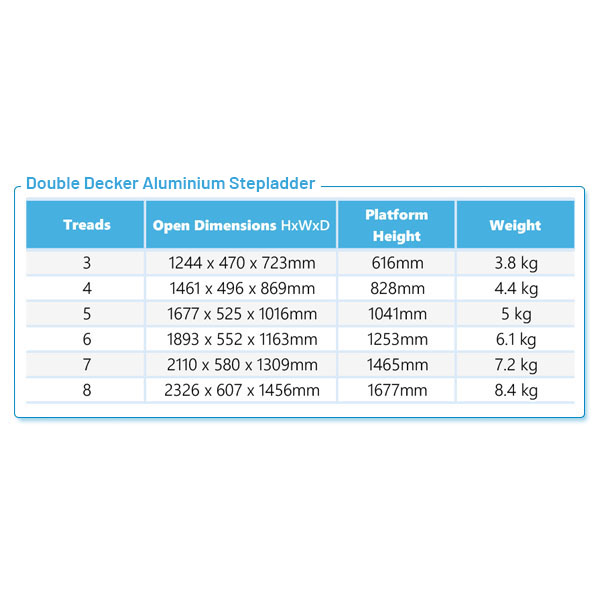 Double Decker Aluminium Stepladder

| Treads | Open Dimensions HxWxD | Platform Height | Weight |
|---|---|---|---|
| 3 | 1244 x 470 x 723mm | 616mm | 3.8 kg |
| 4 | 1461 x 496 x 869mm | 828mm | 4.4 kg |
| 5 | 1677 x 525 x 1016mm | 1041mm | 5 kg |
| 6 | 1893 x 552 x 1163mm | 1253mm | 6.1 kg |
| 7 | 2110 x 580 x 1309mm | 1465mm | 7.2 kg |
| 8 | 2326 x 607 x 1456mm | 1677mm | 8.4 kg |